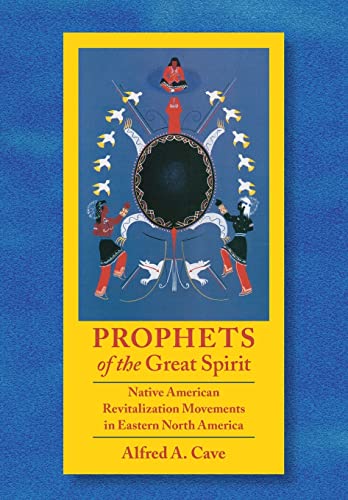 PROPHETS
of the Great Spirit

Native American Revitalization Movements in Eastern North America

Alfred A. Cave